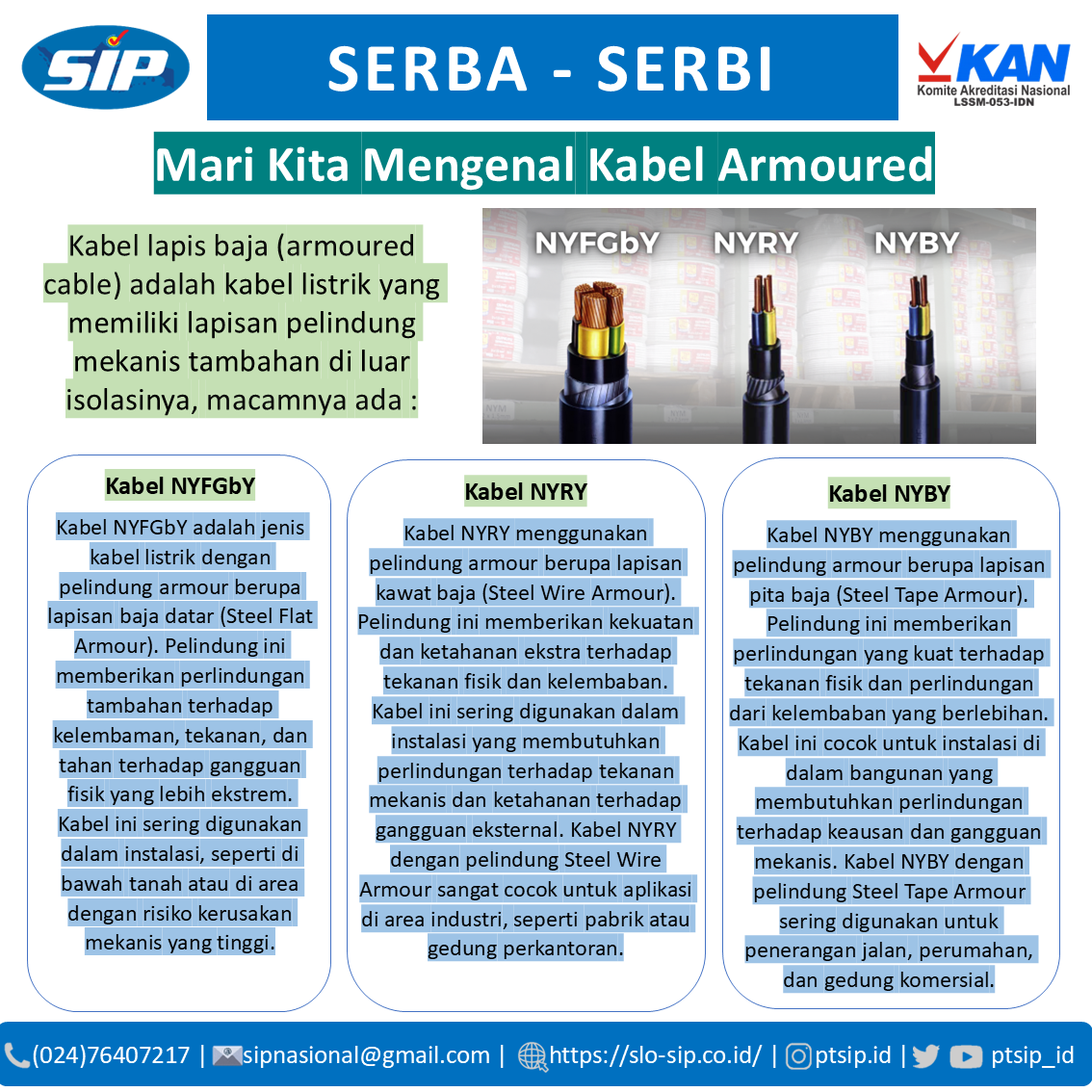 SIP

SERBA - SERBI

KAN
Komite Akreditasi Nasional
LSSM-053-IDN

Mari Kita Mengenal Kabel Armoured

Kabel lapis baja (armoured cable) adalah kabel listrik yang memiliki lapisan pelindung mekanis tambahan di luar isolasinya, macamnya ada :

NYFGbY NYRY NYBY

Kabel NYFGbY

Kabel NYFGbY adalah jenis kabel listrik dengan pelindung armour berupa lapisan baja datar (Steel Flat Armour). Pelindung ini memberikan perlindungan tambahan terhadap kelembaman, tekanan, dan tahan terhadap gangguan fisik yang lebih ekstrem. Kabel ini sering digunakan dalam instalasi, seperti di bawah tanah atau di area dengan risiko kerusakan mekanis yang tinggi.

Kabel NYRY

Kabel NYRY menggunakan pelindung armour berupa lapisan kawat baja (Steel Wire Armour). Pelindung ini memberikan kekuatan dan ketahanan ekstra terhadap tekanan fisik dan kelembaban. Kabel ini sering digunakan dalam instalasi yang membutuhkan perlindungan terhadap tekanan mekanis dan ketahanan terhadap gangguan eksternal. Kabel NYRY dengan pelindung Steel Wire Armour sangat cocok untuk aplikasi di area industri, seperti pabrik atau gedung perkantoran.

Kabel NYBY

Kabel NYBY menggunakan pelindung armour berupa lapisan pita baja (Steel Tape Armour). Pelindung ini memberikan perlindungan yang kuat terhadap tekanan fisik dan perlindungan dari kelembaban yang berlebihan. Kabel ini cocok untuk instalasi di dalam bangunan yang membutuhkan perlindungan terhadap keausan dan gangguan mekanis. Kabel NYBY dengan pelindung Steel Tape Armour sering digunakan untuk penerangan jalan, perumahan, dan gedung komersial.

(024)76407217 | sipnasional@gmail.com | https://slo-sip.co.id/ | ptsip.id | ptsip_id